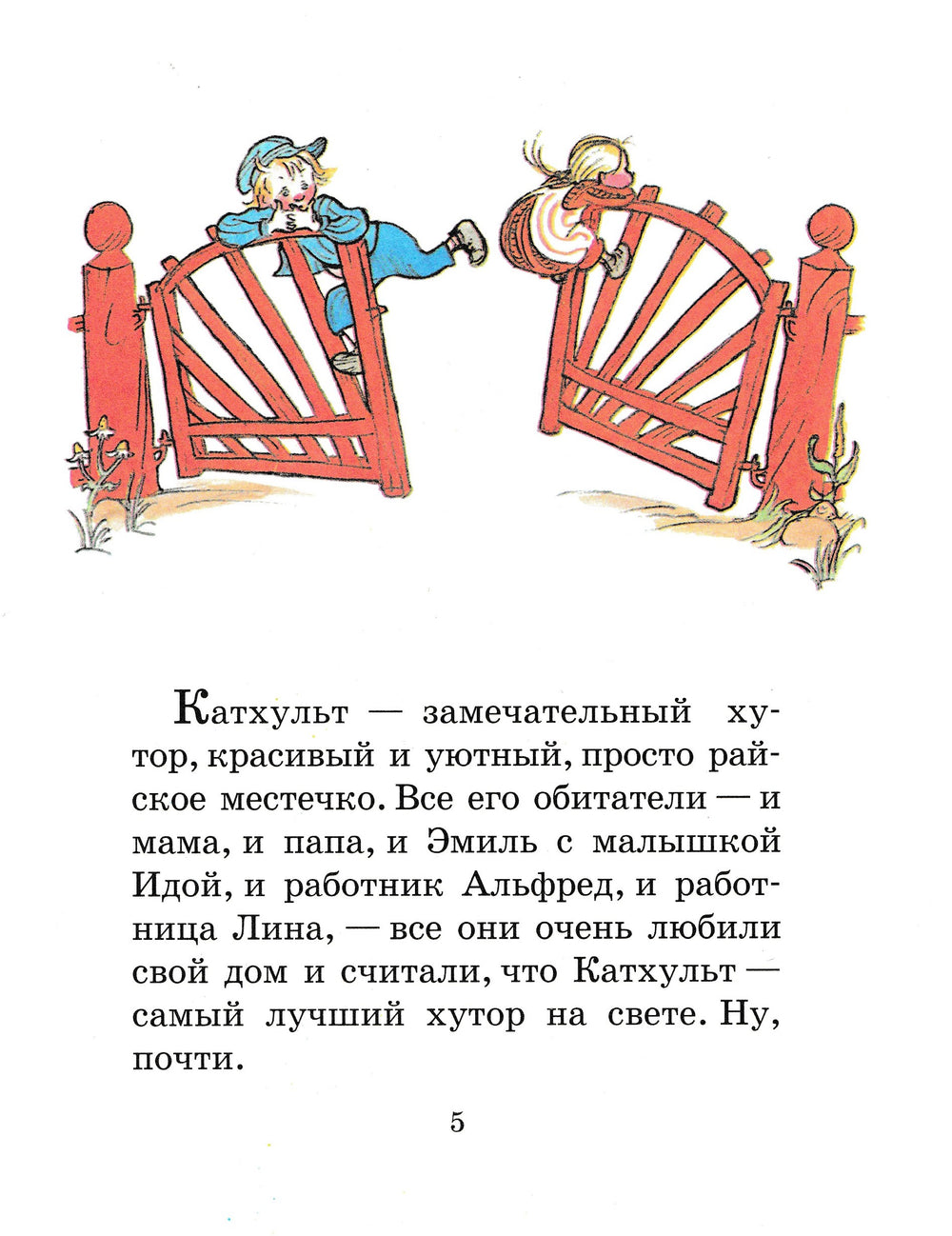 Катхульт — замечательный хутор, красивый и уютный, просто райское местечко. Все его обитатели — и мама, и папа, и Эмиль с малышкой Идой, и работник Альфред, и работница Лина, — все они очень любили свой дом и считали, что Катхульт — самый лучший хутор на свете. Ну, почти.

5